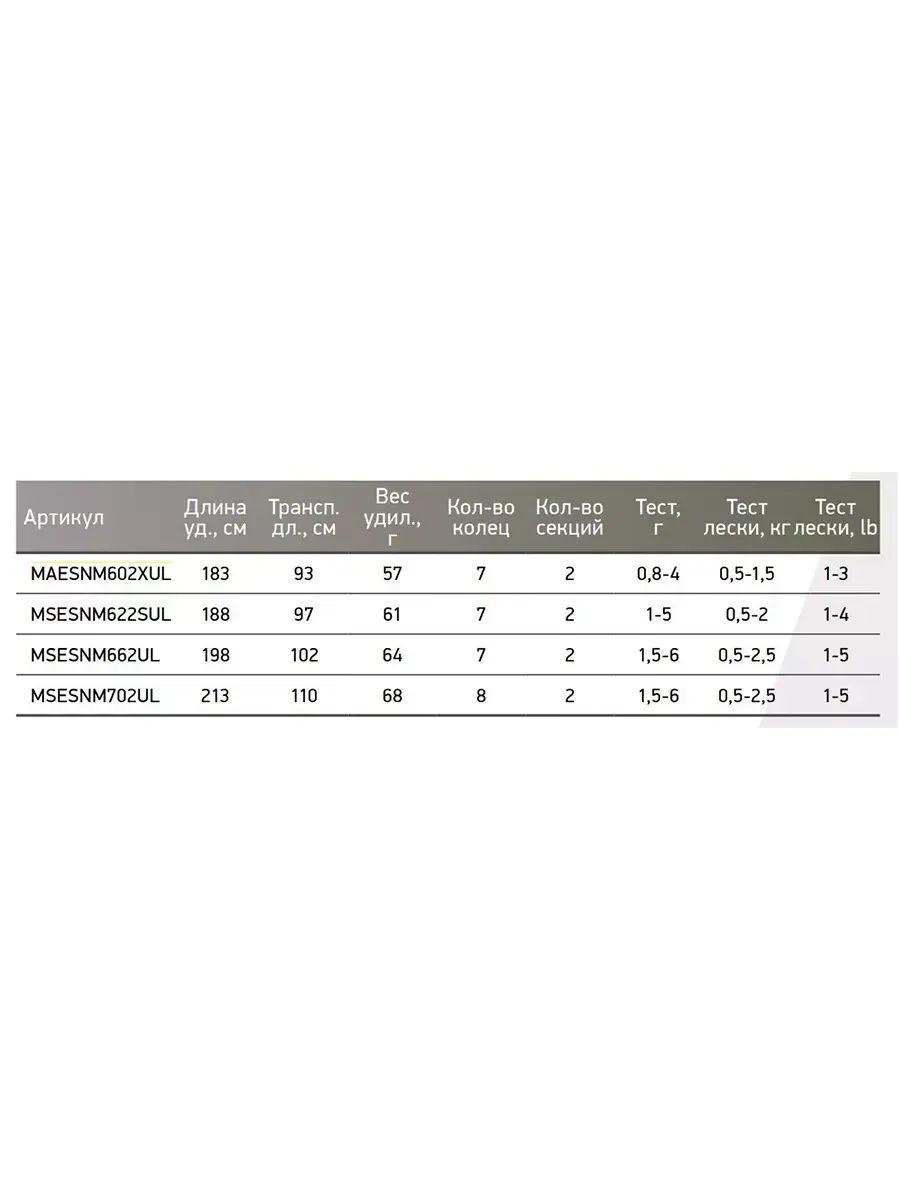 | Артикул | Длина уд., см | Трансп. дл., см | Вес удил., г | Кол-во колец | Кол-во секций | Тест, г | Тест лески, кг | Тест лески, lb |
|---|---|---|---|---|---|---|---|---|
| MAESNM602XUL | 183 | 93 | 57 | 7 | 2 | 0,8-4 | 0,5-1,5 | 1-3 |
| MSESNM622SUL | 188 | 97 | 61 | 7 | 2 | 1-5 | 0,5-2 | 1-4 |
| MSESNM662UL | 198 | 102 | 64 | 7 | 2 | 1,5-6 | 0,5-2,5 | 1-5 |
| MSESNM702UL | 213 | 110 | 68 | 8 | 2 | 1,5-6 | 0,5-2,5 | 1-5 |